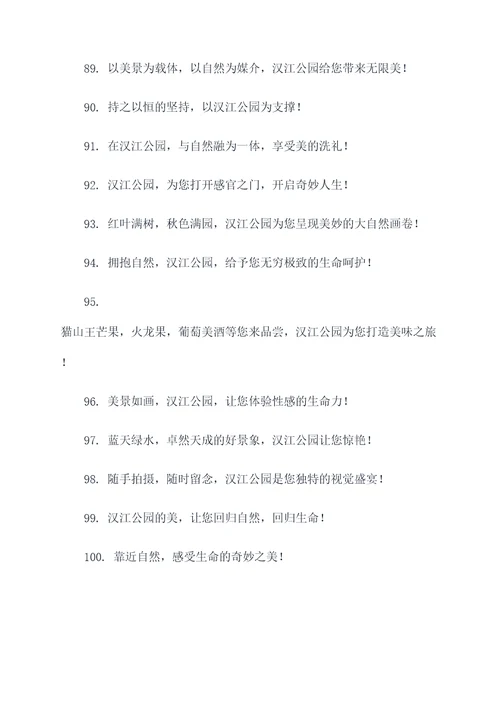 89. 以美景为载体，以自然为媒介，汉江公园给您带来无限美！

90. 持之以恒的坚持，以汉江公园为支撑！

91. 在汉江公园，与自然融为一体，享受美的洗礼！

92. 汉江公园，为您打开感官之门，开启奇妙人生！

93. 红叶满树，秋色满园，汉江公园为您呈现美妙的大自然画卷！

94. 拥抱自然，汉江公园，给予您无穷极致的生命呵护！

95.
猫山王芒果，火龙果，葡萄美酒等您来品尝，汉江公园为您打造美味之旅！

96. 美景如画，汉江公园，让您体验性感的生命力！

97. 蓝天绿水，卓然天成的好景象，汉江公园让您惊艳！

98. 随手拍摄，随时留念，汉江公园是您独特的视觉盛宴！

99. 汉江公园的美，让您回归自然，回归生命！

100. 靠近自然，感受生命的奇妙之美！